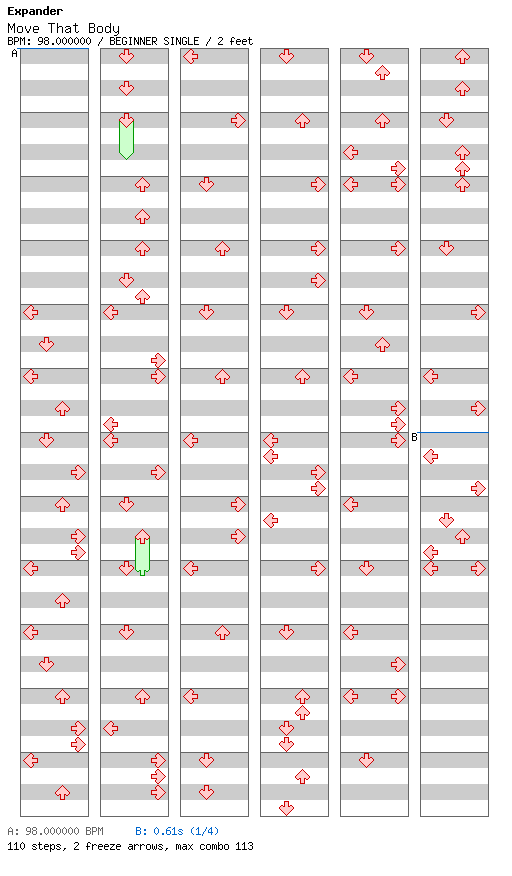 Expander
Move That Body
BPM: 98.000000 / BEGINNER SINGLE / 2 feet

A

B

A: 98.000000 BPM B: 0.61s (1/4)
110 steps, 2 freeze arrows, max combo 113